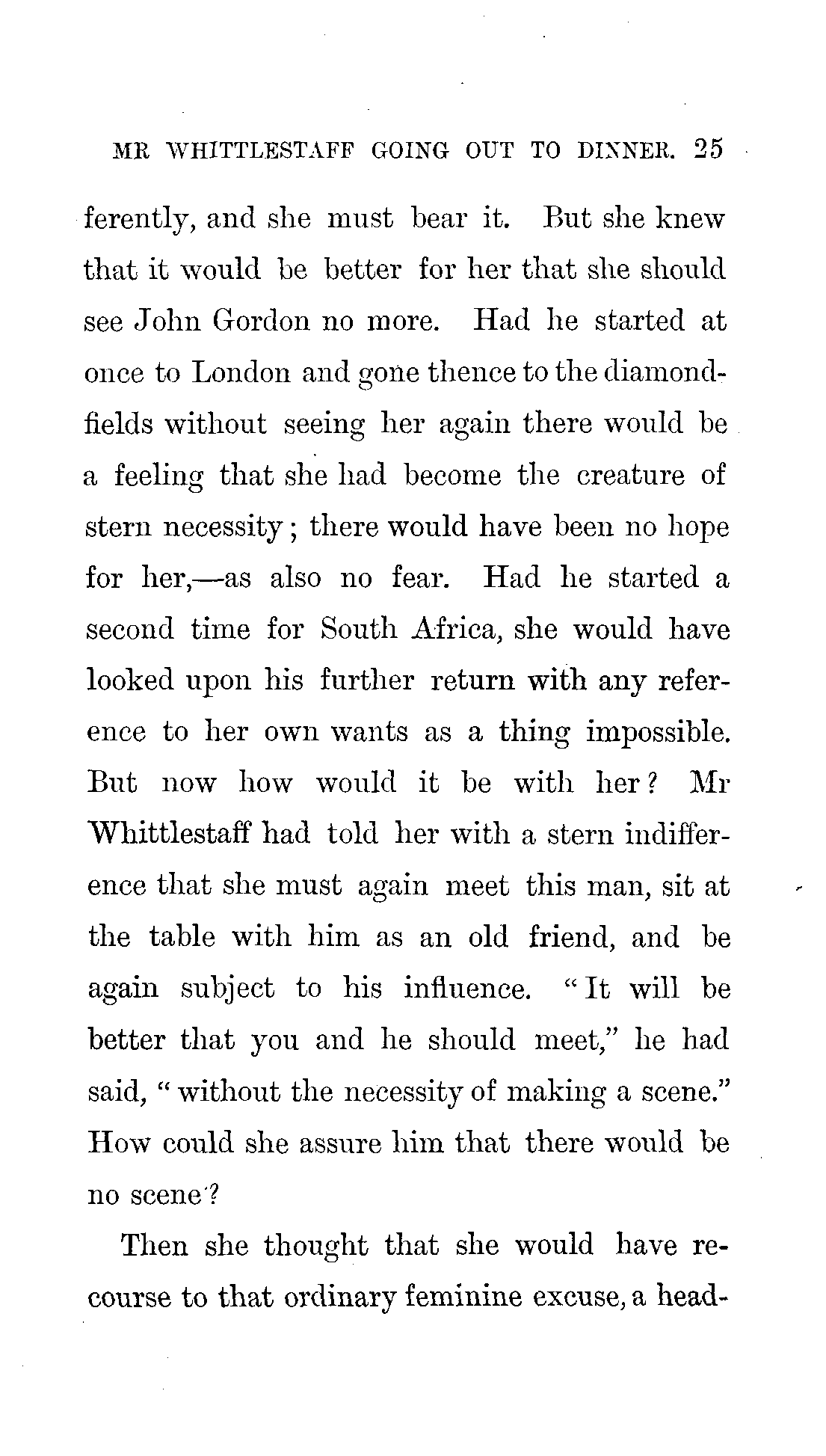 MR WHITTLESTAFF GOING OUT TO DINNER. 25

ferently, and she must bear it. But she knew that it would be better for her that she should see John Gordon no more. Had he started at once to London and gone thence to the diamond-fields without seeing her again there would be a feeling that she had become the creature of stern necessity; there would have been no hope for her,—as also no fear. Had he started a second time for South Africa, she would have looked upon his further return with any reference to her own wants as a thing impossible. But now how would it be with her? Mr Whittlestaff had told her with a stern indifference that she must again meet this man, sit at the table with him as an old friend, and be again subject to his influence. "It will be better that you and he should meet," he had said, "without the necessity of making a scene." How could she assure him that there would be no scene?

Then she thought that she would have recourse to that ordinary feminine excuse, a head-